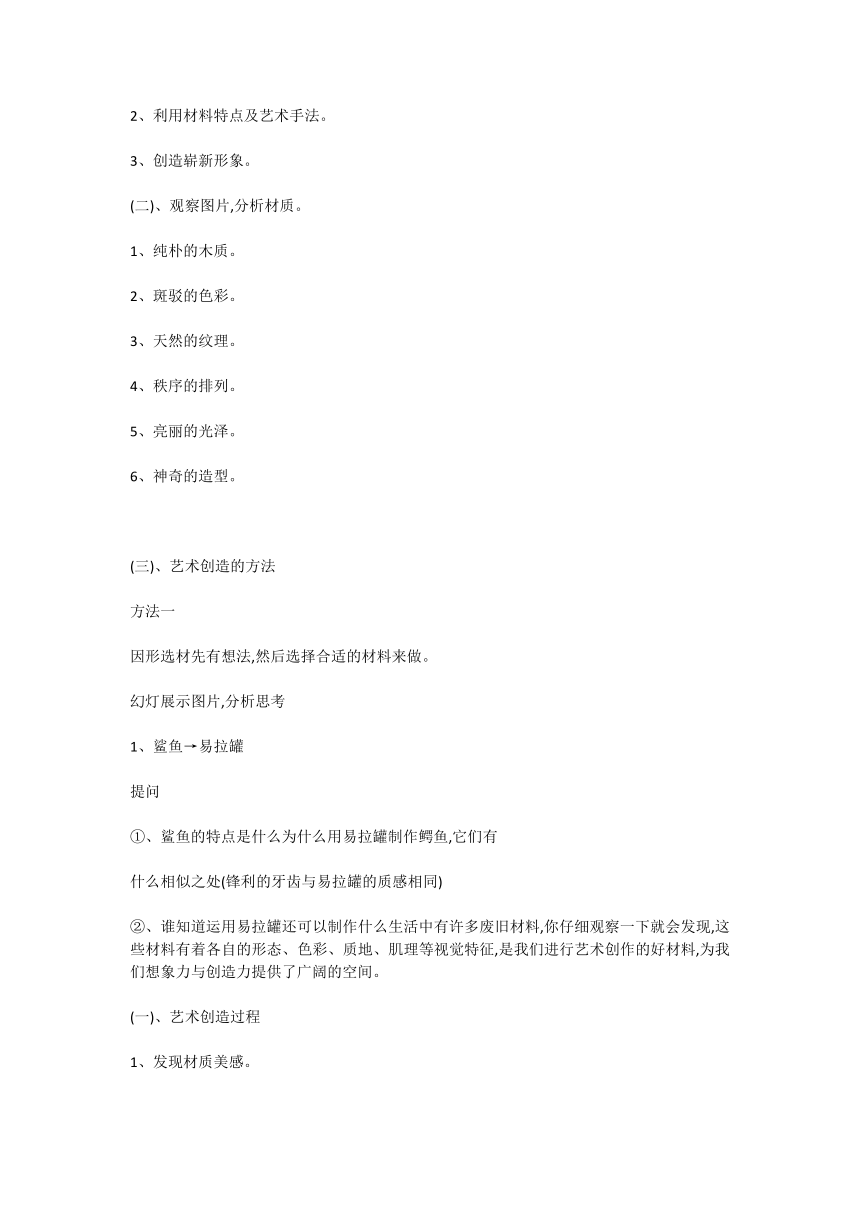 2、利用材料特点及艺术手法。

3、创造崭新形象。

(二)、观察图片,分析材质。

1、纯朴的木质。

2、斑驳的色彩。

3、天然的纹理。

4、秩序的排列。

5、亮丽的光泽。

6、神奇的造型。

(三)、艺术创造的方法

方法一

因形选材先有想法,然后选择合适的材料来做。

幻灯展示图片,分析思考

1、鲨鱼→易拉罐

提问

①、鲨鱼的特点是什么为什么用易拉罐制作鳄鱼,它们有

什么相似之处(锋利的牙齿与易拉罐的质感相同)

②、谁知道运用易拉罐还可以制作什么生活中有许多废旧材料,你仔细观察一下就会发现,这些材料有着各自的形态、色彩、质地、肌理等视觉特征,是我们进行艺术创作的好材料,为我们想象力与创造力提供了广阔的空间。

(一)、艺术创造过程

1、发现材质美感。